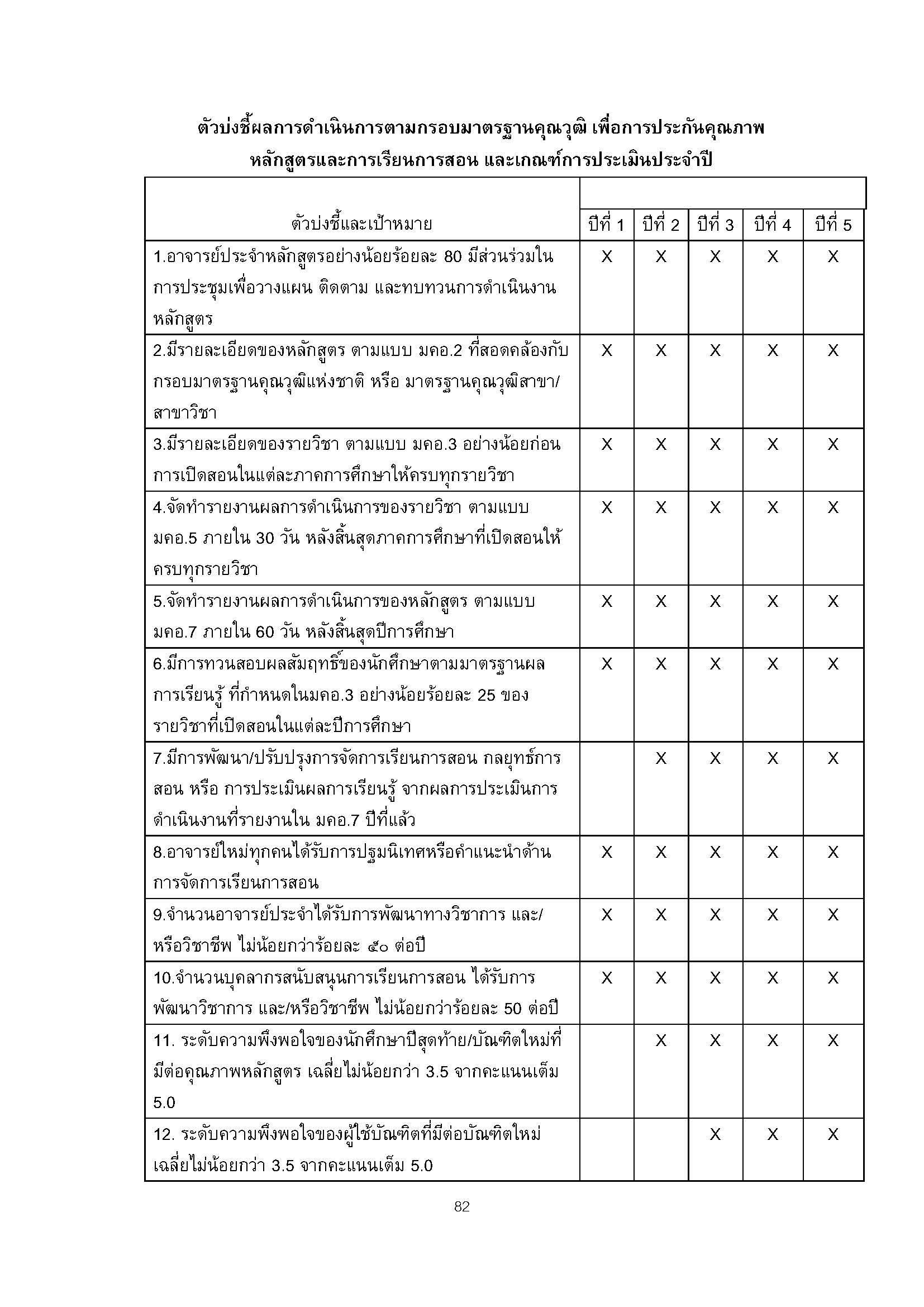 ตัวบ่งชี้ผลการดำเนินการตามกรอบมาตรฐานคุณวุฒิ เพื่อการประกันคุณภาพ หลักสูตรและการเรียนการสอน และเกณฑ์การประเมินประจำปี

| ตัวบ่งชี้และเป้าหมาย | ปีที่ 1 | ปีที่ 2 | ปีที่ 3 | ปีที่ 4 | ปีที่ 5 |
|---|---|---|---|---|---|
| 1.อาจารย์ประจำหลักสูตรอย่างน้อยร้อยละ 80 มีส่วนร่วมในการประชุมเพื่อวางแผน ติดตาม และทบทวนการดำเนินงานหลักสูตร | X | X | X | X | X |
| 2.มีรายละเอียดของหลักสูตร ตามแบบ มคอ.2 ที่สอดคล้องกับกรอบมาตรฐานคุณวุฒิแห่งชาติ หรือ มาตรฐานคุณวุฒิสาขา/สาขาวิชา | X | X | X | X | X |
| 3.มีรายละเอียดของรายวิชา ตามแบบ มคอ.3 อย่างน้อยก่อนการเปิดสอนในแต่ละภาคการศึกษาให้ครบทุกรายวิชา | X | X | X | X | X |
| 4.จัดทำรายงานผลการดำเนินการของรายวิชา ตามแบบ มคอ.5 ภายใน 30 วัน หลังสิ้นสุดภาคการศึกษาที่เปิดสอนให้ครบทุกรายวิชา | X | X | X | X | X |
| 5.จัดทำรายงานผลการดำเนินการของหลักสูตร ตามแบบ มคอ.7 ภายใน 60 วัน หลังสิ้นสุดปีการศึกษา | X | X | X | X | X |
| 6.มีการทวนสอบผลสัมฤทธิ์ของนักศึกษาตามมาตรฐานผลการเรียนรู้ ที่กำหนดในมคอ.3 อย่างน้อยร้อยละ 25 ของรายวิชาที่เปิดสอนในแต่ละปีการศึกษา | X | X | X | X | X |
| 7.มีการพัฒนา/ปรับปรุงการจัดการเรียนการสอน กลยุทธ์การสอน หรือ การประเมินผลการเรียนรู้ จากผลการประเมินการดำเนินงานที่รายงานใน มคอ.7 ปีที่แล้ว | | X | X | X | X |
| 8.อาจารย์ใหม่ทุกคนได้รับการปฐมนิเทศหรือคำแนะนำด้านการจัดการเรียนการสอน | X | X | X | X | X |
| 9.จำนวนอาจารย์ประจำได้รับการพัฒนาทางวิชาการ และ/หรือวิชาชีพ ไม่น้อยกว่าร้อยละ ๕๐ ต่อปี | X | X | X | X | X |
| 10.จำนวนบุคลากรสนับสนุนการเรียนการสอน ได้รับการพัฒนาวิชาการ และ/หรือวิชาชีพ ไม่น้อยกว่าร้อยละ 50 ต่อปี | X | X | X | X | X |
| 11. ระดับความพึงพอใจของนักศึกษาปีสุดท้าย/บัณฑิตใหม่ที่มีต่อคุณภาพหลักสูตร เฉลี่ยไม่น้อยกว่า 3.5 จากคะแนนเต็ม 5.0 | | X | X | X | X |
| 12. ระดับความพึงพอใจของผู้ใช้บัณฑิตที่มีต่อบัณฑิตใหม่ เฉลี่ยไม่น้อยกว่า 3.5 จากคะแนนเต็ม 5.0 | | | X | X | X |

82